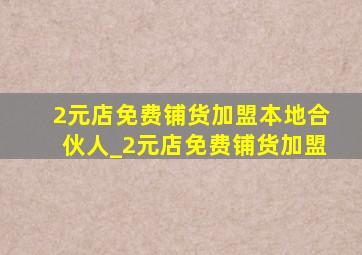 2元店免费铺货加盟本地合伙人_2元店免费铺货加盟